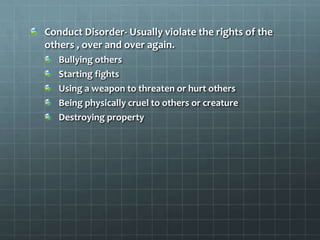 Conduct Disorder- Usually violate the rights of the others , over and over again.

Bullying others
Starting fights
Using a weapon to threaten or hurt others
Being physically cruel to others or creature
Destroying property